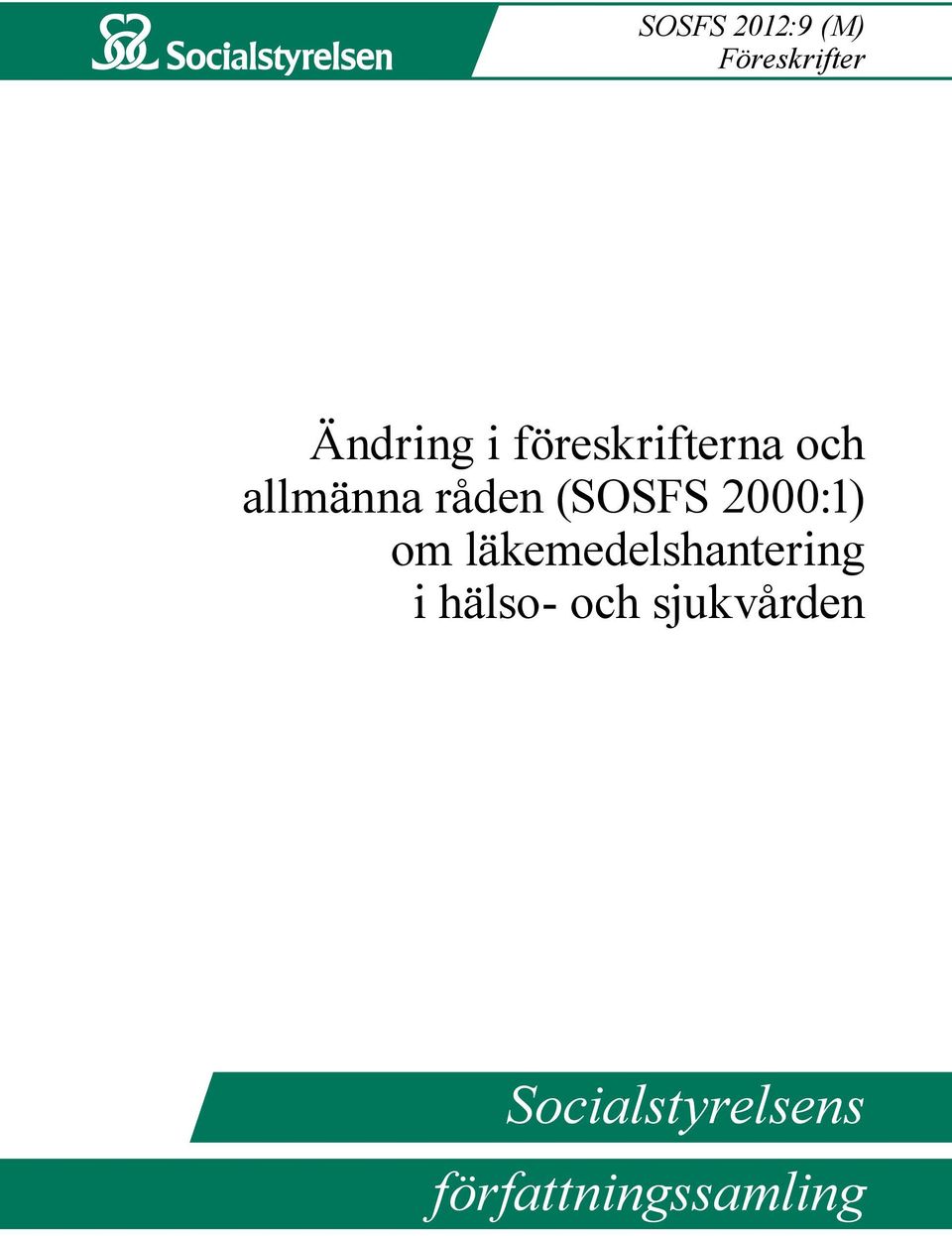 Socialstyrelsen

SOSFS 2012:9 (M)
Föreskrifter

Ändring i föreskrifterna och allmänna råden (SOSFS 2000:1) om läkemedelshantering i hälso- och sjukvården

Socialstyrelsens
författningssamling